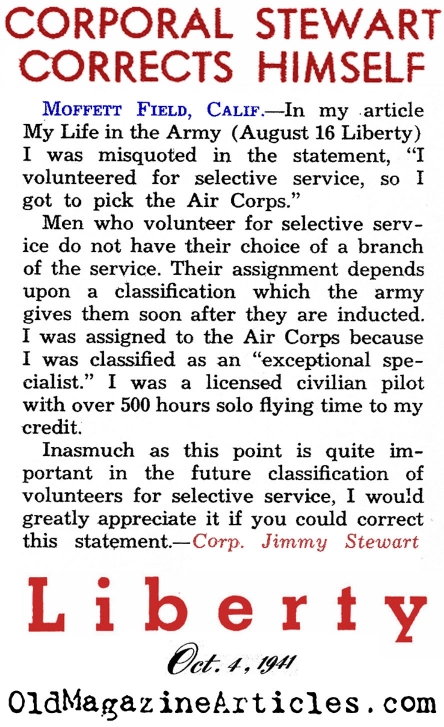 CORPORAL STEWART CORRECTS HIMSELF

MOFFETT FIELD, CALIF.—In my article My Life in the Army (August 16 Liberty) I was misquoted in the statement, "I volunteered for selective service, so I got to pick the Air Corps."

Men who volunteer for selective service do not have their choice of a branch of the service. Their assignment depends upon a classification which the army gives them soon after they are inducted. I was assigned to the Air Corps because I was classified as an "exceptional specialist." I was a licensed civilian pilot with over 500 hours solo flying time to my credit.

Inasmuch as this point is quite important in the future classification of volunteers for selective service, I would greatly appreciate it if you could correct this statement.—Corp. Jimmy Stewart

Liberty

Oct. 4, 1941

OldMagazineArticles.com